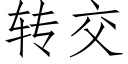 转交